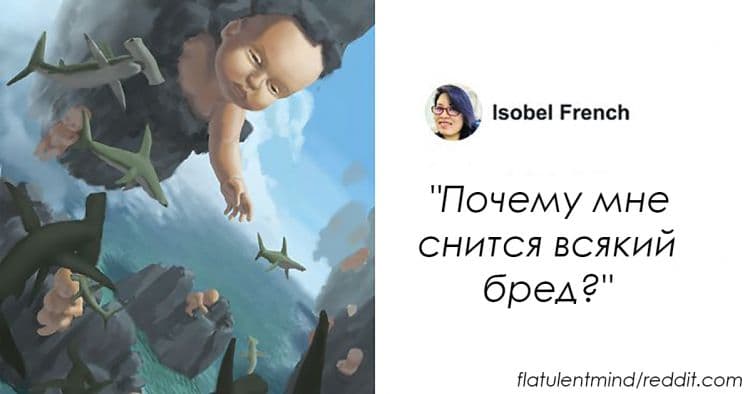 Isobel French

"Почему мне снится всякий бред?"

flatulentmind/reddit.com